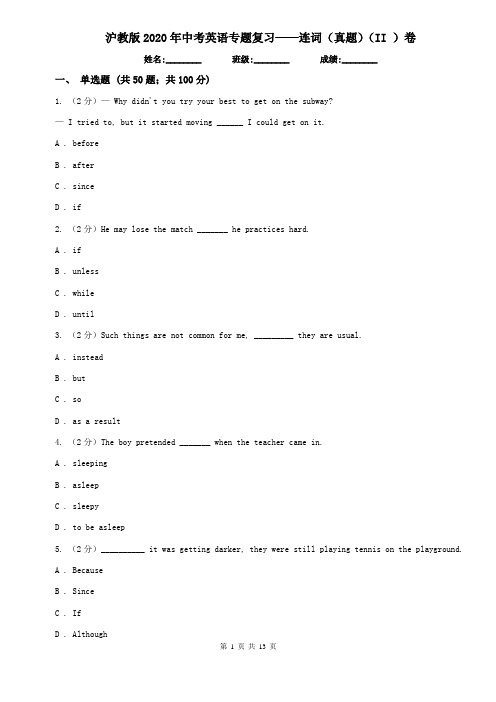 沪教版2020年中考英语专题复习——连词（真题）（II ）卷

姓名:________ 班级:________ 成绩:________

一、 单选题 (共50题；共100分)

1. （2分）— Why didn't you try your best to get on the subway?

— I tried to, but it started moving ______ I could get on it.

A . before

B . after

C . since

D . if

2. （2分）He may lose the match _______ he practices hard.

A . if

B . unless

C . while

D . until

3. （2分）Such things are not common for me, _________ they are usual.

A . instead

B . but

C . so

D . as a result

4. （2分）The boy pretended _______ when the teacher came in.

A . sleeping

B . asleep

C . sleepy

D . to be asleep

5. （2分）__________ it was getting darker, they were still playing tennis on the playground.

A . Because

B . Since

C . If

D . Although

第 1 页 共 13 页